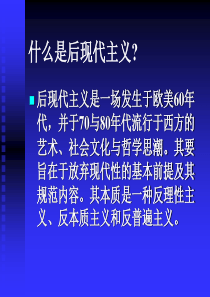 什么是后现代主义?

后现代主义是一场发生于欧美60年代，并于70与80年代流行于西方的艺术、社会文化与哲学思潮。其要旨在于放弃现代性的基本前提及其规范内容。其本质是一种反理性主义、反本质主义和反普遍主义。